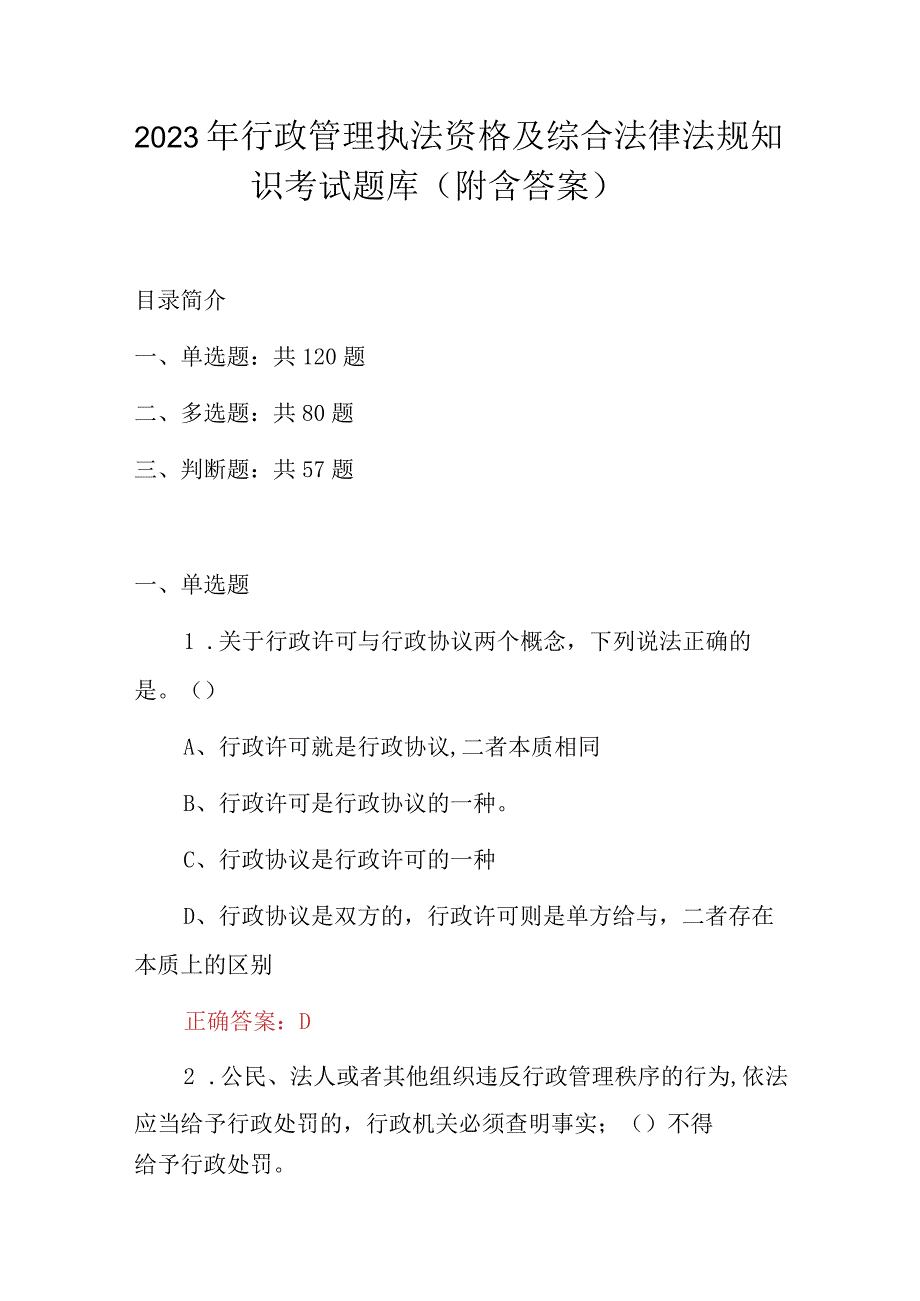 2023年行政管理执法资格及综合法律法规知识考试题库（附含答案）

目录简介

一、单选题：共120题

二、多选题：共80题

三、判断题：共57题

一、单选题

1．关于行政许可与行政协议两个概念，下列说法正确的是。（）

A、行政许可就是行政协议,二者本质相同

B、行政许可是行政协议的一种。

C、行政协议是行政许可的一种

D、行政协议是双方的，行政许可则是单方给与，二者存在本质上的区别

正确答案：D

2．公民、法人或者其他组织违反行政管理秩序的行为,依法应当给予行政处罚的，行政机关必须查明事实；（）不得给予行政处罚。